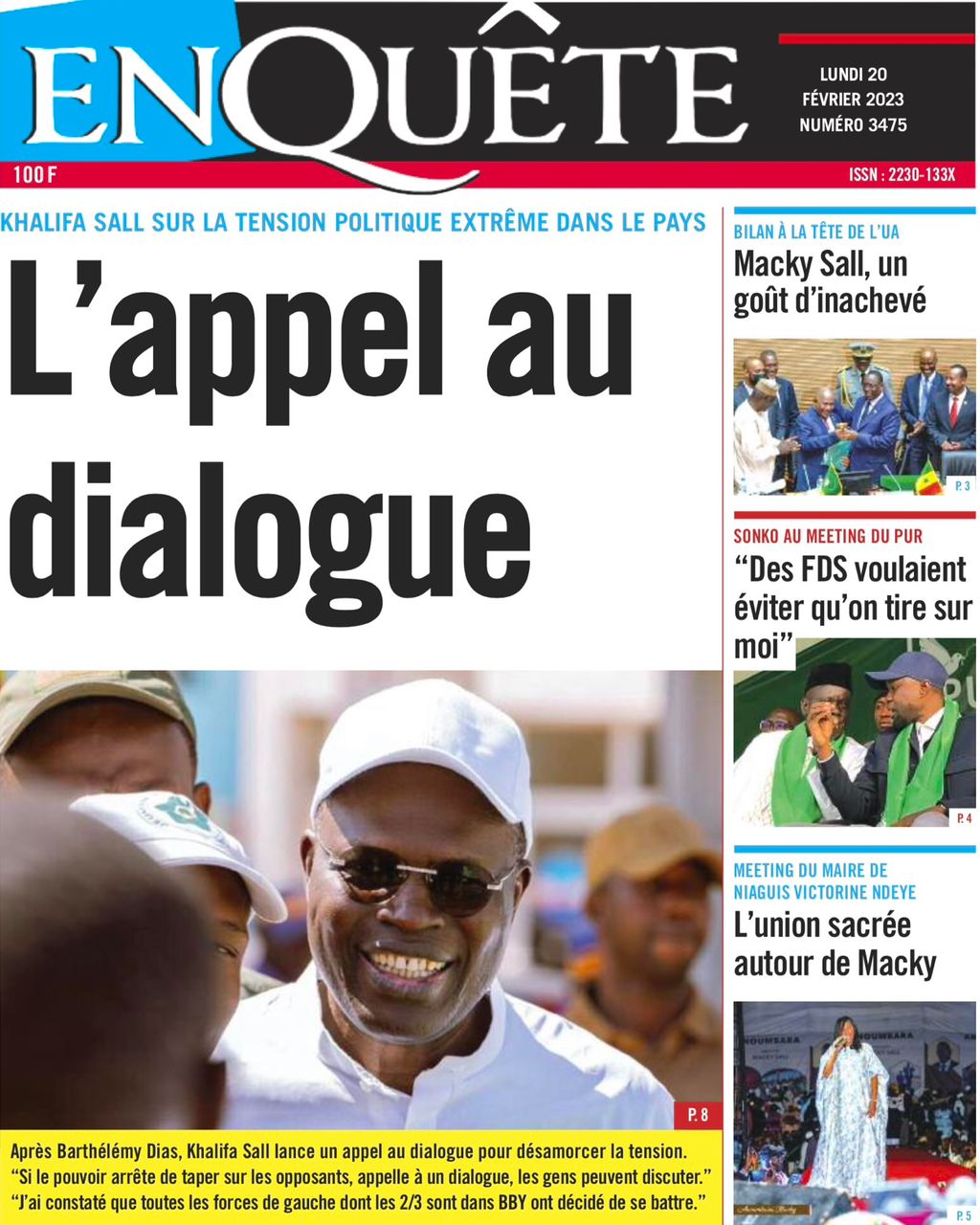 ENQUÊTE

LUNDI 20
FÉVRIER 2023
NUMÉRO 3475

100 F

ISSN : 2230-133X

KHALIFA SALL SUR LA TENSION POLITIQUE EXTRÊME DANS LE PAYS

L'appel au dialogue

P. 8

Après Barthélémy Dias, Khalifa Sall lance un appel au dialogue pour désamorcer la tension. "Si le pouvoir arrête de taper sur les opposants, appelle à un dialogue, les gens peuvent discuter." "J'ai constaté que toutes les forces de gauche dont les 2/3 sont dans BBY ont décidé de se battre."

BILAN À LA TÊTE DE L'UA

Macky Sall, un goût d'inachevé

P. 3

SONKO AU MEETING DU PUR

"Des FDS voulaient éviter qu'on tire sur moi"

P. 4

MEETING DU MAIRE DE NIAGUIS VICTORINE NDEYE

L'union sacrée autour de Macky

P. 5